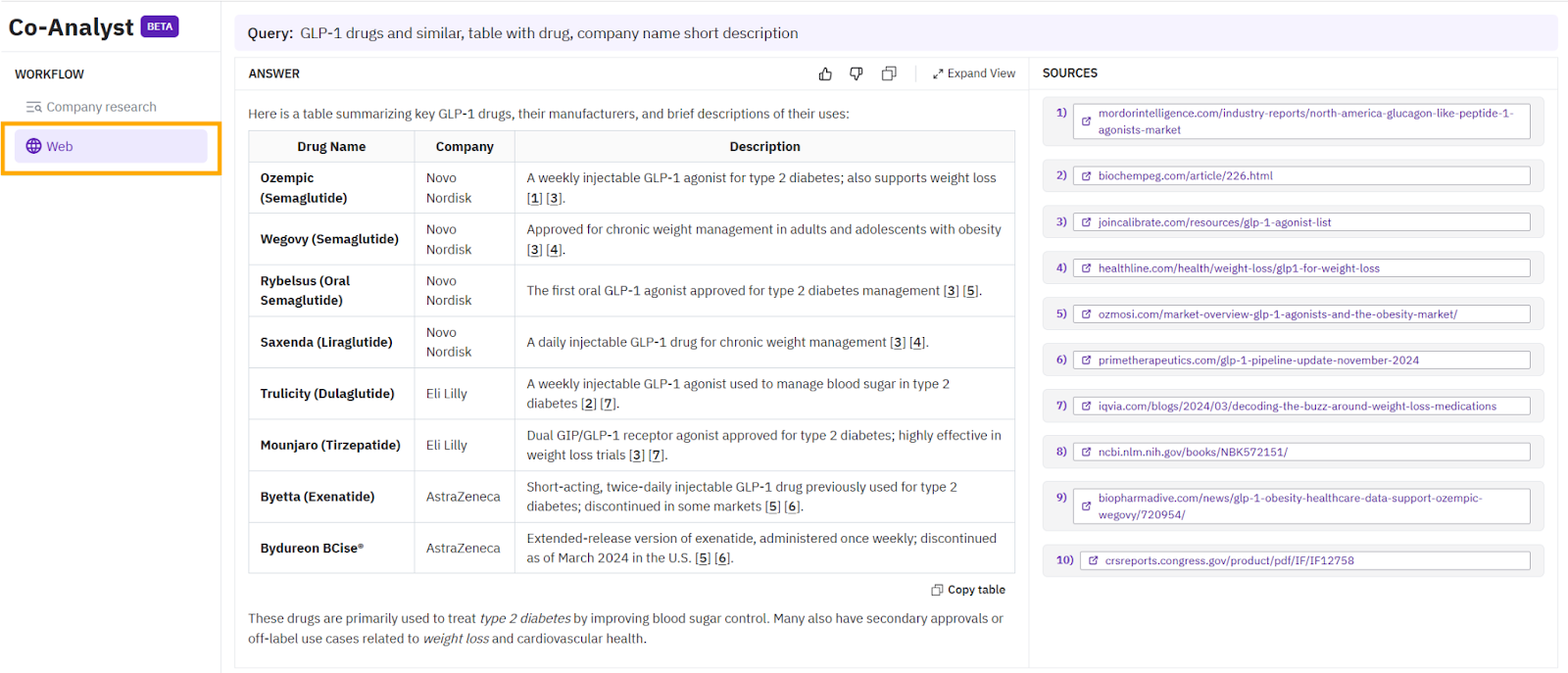 Co-Analyst BETA

WORKFLOW

Company research

Web

Query: GLP-1 drugs and similar, table with drug, company name short description

ANSWER

Expand View

Here is a table summarizing key GLP-1 drugs, their manufacturers, and brief descriptions of their uses:

| Drug Name | Company | Description |
|---|---|---|
| Ozempic (Semaglutide) | Novo Nordisk | A weekly injectable GLP-1 agonist for type 2 diabetes; also supports weight loss [1] [3]. |
| Wegovy (Semaglutide) | Novo Nordisk | Approved for chronic weight management in adults and adolescents with obesity [3] [4]. |
| Rybelsus (Oral Semaglutide) | Novo Nordisk | The first oral GLP-1 agonist approved for type 2 diabetes management [3] [5]. |
| Saxenda (Liraglutide) | Novo Nordisk | A daily injectable GLP-1 drug for chronic weight management [3] [4]. |
| Trulicity (Dulaglutide) | Eli Lilly | A weekly injectable GLP-1 agonist used to manage blood sugar in type 2 diabetes [2] [7]. |
| Mounjaro (Tirzepatide) | Eli Lilly | Dual GIP/GLP-1 receptor agonist approved for type 2 diabetes; highly effective in weight loss trials [3] [7]. |
| Byetta (Exenatide) | AstraZeneca | Short-acting, twice-daily injectable GLP-1 drug previously used for type 2 diabetes; discontinued in some markets [5] [6]. |
| Bydureon BCise® | AstraZeneca | Extended-release version of exenatide, administered once weekly; discontinued as of March 2024 in the U.S. [5] [6]. |

Copy table

These drugs are primarily used to treat type 2 diabetes by improving blood sugar control. Many also have secondary approvals or off-label use cases related to weight loss and cardiovascular health.

SOURCES

1) mordorintelligence.com/industry-reports/north-america-glucagon-like-peptide-1-agonists-market

2) biochempeg.com/article/226.html

3) joincalibrate.com/resources/glp-1-agonist-list

4) healthline.com/health/weight-loss/glp1-for-weight-loss

5) ozmosi.com/market-overview-glp-1-agonists-and-the-obesity-market/

6) primetherapeutics.com/glp-1-pipeline-update-november-2024

7) iqvia.com/blogs/2024/03/decoding-the-buzz-around-weight-loss-medications

8) ncbi.nlm.nih.gov/books/NBK572151/

9) biopharmadive.com/news/glp-1-obesity-healthcare-data-support-ozempic-wegovy/720954/

10) crsreports.congress.gov/product/pdf/IF/IF12758